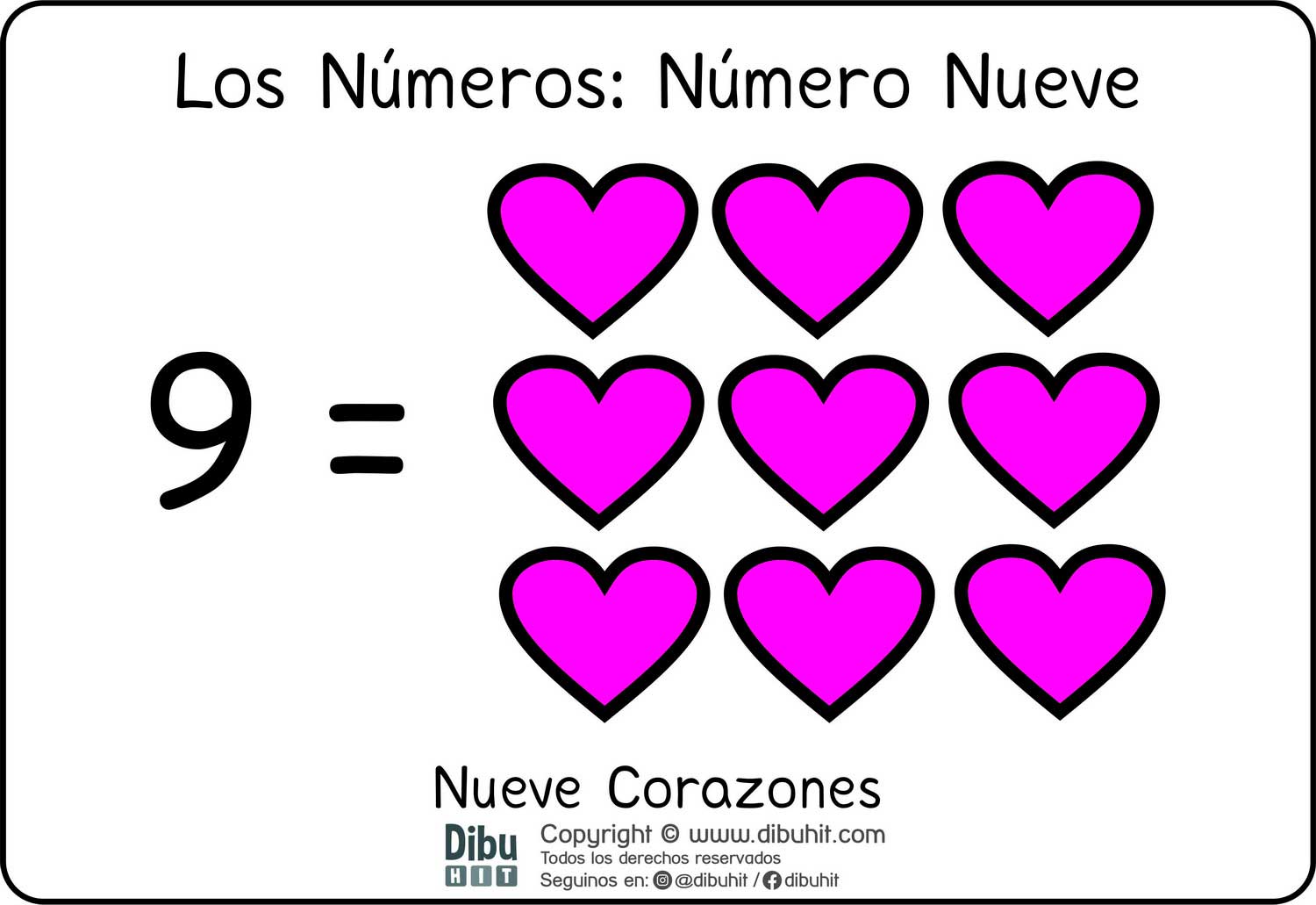 Los Números: Número Nueve

9 =

Nueve Corazones

Dibu HIT

Copyright © www.dibuhit.com
Todos los derechos reservados
Seguinos en: @dibuhit / dibuhit